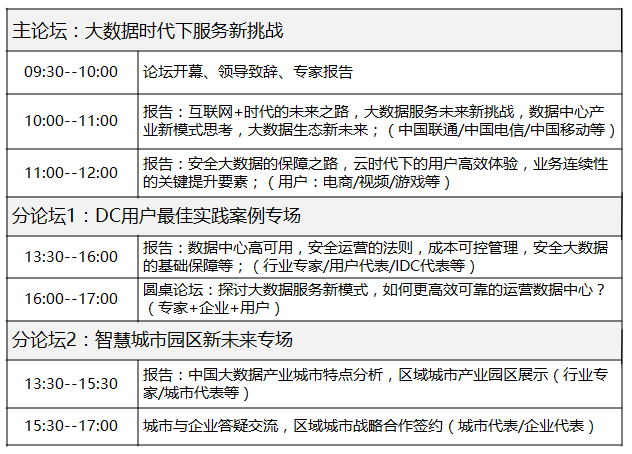 | 主论坛：大数据时代下服务新挑战 | |
|---|---|
| 09:30--10:00 | 论坛开幕、领导致辞、专家报告 |
| 10:00--11:00 | 报告：互联网+时代的未来之路，大数据服务未来新挑战，数据中心产业新模式思考，大数据生态新未来；（中国联通/中国电信/中国移动等） |
| 11:00--12:00 | 报告：安全大数据的保障之路，云时代下的用户高效体验，业务连续性的关键提升要素；（用户：电商/视频/游戏等） |
| 分论坛1：DC用户最佳实践案例专场 | |
| 13:30--16:00 | 报告：数据中心高可用，安全运营的法则，成本可控管理，安全大数据的基础保障等；（行业专家/用户代表/IDC代表等） |
| 16:00--17:00 | 圆桌论坛：探讨大数据服务新模式，如何更高效可靠的运营数据中心？（专家+企业+用户） |
| 分论坛2：智慧城市园区新未来专场 | |
| 13:30--15:30 | 报告：中国大数据产业城市特点分析，区域城市产业园区展示（行业专家/城市代表等） |
| 15:30--17:00 | 城市与企业答疑交流，区域城市战略合作签约（城市代表/企业代表） |